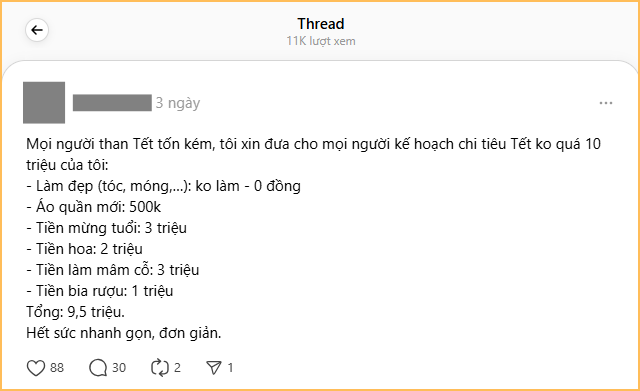 Thread
11K lượt xem

3 ngày

...

Mọi người than Tết tốn kém, tôi xin đưa cho mọi người kế hoạch chi tiêu Tết ko quá 10 triệu của tôi:
- Làm đẹp (tóc, móng,...): ko làm - 0 đồng
- Áo quần mới: 500k
- Tiền mừng tuổi: 3 triệu
- Tiền hoa: 2 triệu
- Tiền làm mâm cỗ: 3 triệu
- Tiền bia rượu: 1 triệu
Tổng: 9,5 triệu.
Hết sức nhanh gọn, đơn giản.

88 30 2 1